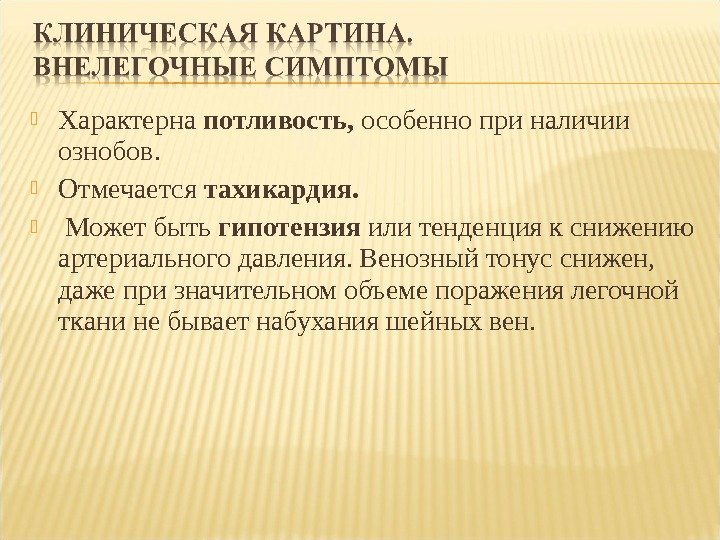 КЛИНИЧЕСКАЯ КАРТИНА. ВНЕЛЕГОЧНЫЕ СИМПТОМЫ

Характерна потливость, особенно при наличии ознобов.

Отмечается тахикардия.

Может быть гипотензия или тенденция к снижению артериального давления. Венозный тонус снижен, даже при значительном объеме поражения легочной ткани не бывает набухания шейных вен.